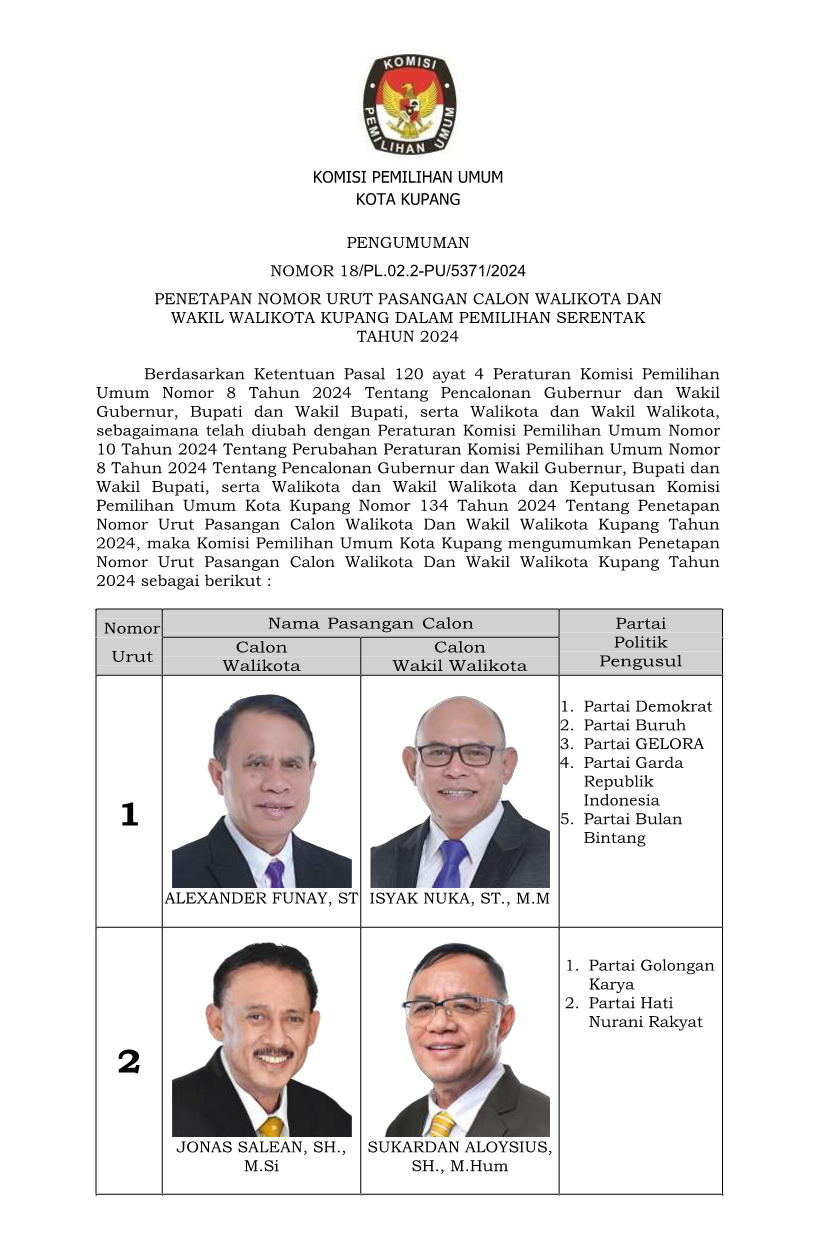 KOMISI
PEMILIHAN UMUM

KOMISI PEMILIHAN UMUM
KOTA KUPANG

PENGUMUMAN
NOMOR 18/PL.02.2-PU/5371/2024

PENETAPAN NOMOR URUT PASANGAN CALON WALIKOTA DAN WAKIL WALIKOTA KUPANG DALAM PEMILIHAN SERENTAK TAHUN 2024

Berdasarkan Ketentuan Pasal 120 ayat 4 Peraturan Komisi Pemilihan Umum Nomor 8 Tahun 2024 Tentang Pencalonan Gubernur dan Wakil Gubernur, Bupati dan Wakil Bupati, serta Walikota dan Wakil Walikota, sebagaimana telah diubah dengan Peraturan Komisi Pemilihan Umum Nomor 10 Tahun 2024 Tentang Perubahan Peraturan Komisi Pemilihan Umum Nomor 8 Tahun 2024 Tentang Pencalonan Gubernur dan Wakil Gubernur, Bupati dan Wakil Bupati, serta Walikota dan Wakil Walikota dan Keputusan Komisi Pemilihan Umum Kota Kupang Nomor 134 Tahun 2024 Tentang Penetapan Nomor Urut Pasangan Calon Walikota Dan Wakil Walikota Kupang Tahun 2024, maka Komisi Pemilihan Umum Kota Kupang mengumumkan Penetapan Nomor Urut Pasangan Calon Walikota Dan Wakil Walikota Kupang Tahun 2024 sebagai berikut :

| Nomor Urut | Nama Pasangan Calon: Calon Walikota | Nama Pasangan Calon: Calon Wakil Walikota | Partai Politik Pengusul |
|---|---|---|---|
| 1 | ALEXANDER FUNAY, ST | ISYAK NUKA, ST., M.M | 1. Partai Demokrat 2. Partai Buruh 3. Partai GELORA 4. Partai Garda Republik Indonesia 5. Partai Bulan Bintang |
| 2 | JONAS SALEAN, SH., M.Si | SUKARDAN ALOYSIUS, SH., M.Hum | 1. Partai Golongan Karya 2. Partai Hati Nurani Rakyat |